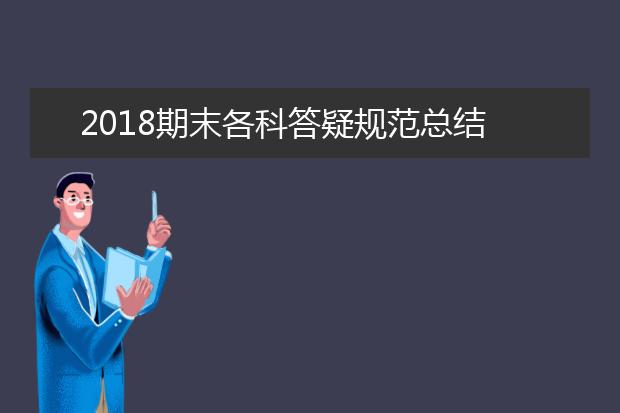 2018期末各科答疑规范总结